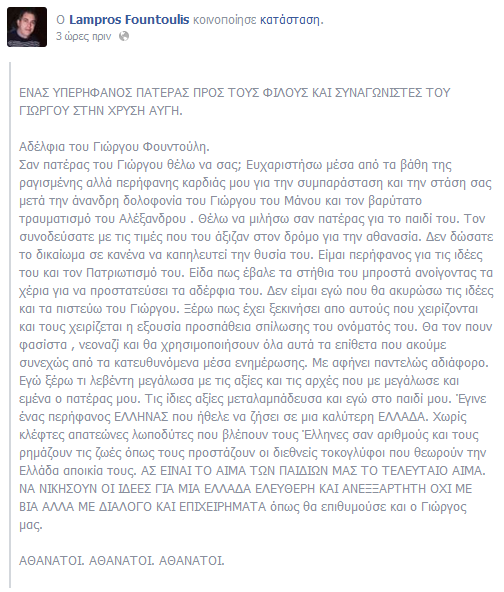 Ο Lampros Fountoulis κοινοποίησε κατάσταση.
3 ώρες πριν

ΕΝΑΣ ΥΠΕΡΗΦΑΝΟΣ ΠΑΤΕΡΑΣ ΠΡΟΣ ΤΟΥΣ ΦΙΛΟΥΣ ΚΑΙ ΣΥΝΑΓΩΝΙΣΤΕΣ ΤΟΥ ΓΙΩΡΓΟΥ ΣΤΗΝ ΧΡΥΣΗ ΑΥΓΗ.

Αδέλφια του Γιώργου Φουντούλη.
Σαν πατέρας του Γιώργου θέλω να σας; Ευχαριστήσω μέσα από τα βάθη της ραγισμένης αλλά περήφανης καρδιάς μου για την συμπαράσταση και την στάση σας μετά την άνανδρη δολοφονία του Γιώργου του Μάνου και τον βαρύτατο τραυματισμό του Αλέξανδρου . Θέλω να μιλήσω σαν πατέρας για το παιδί του. Τον συνοδεύσατε με τις τιμές που του άξιζαν στον δρόμο για την αθανασία. Δεν δώσατε το δικαίωμα σε κανένα να καπηλευτεί την θυσία του. Είμαι περήφανος για τις ιδέες του και τον Πατριωτισμό του. Είδα πως έβαλε τα στήθια του μπροστά ανοίγοντας τα χέρια για να προστατεύσει τα αδέρφια του. Δεν είμαι εγώ που θα ακυρώσω τις ιδέες και τα πιστεύω του Γιώργου. Ξέρω πως έχει ξεκινήσει απο αυτούς που χειρίζονται και τους χειρίζεται η εξουσία προσπάθεια σπίλωσης του ονόματός του. Θα τον πουν φασίστα , νεοναζί και θα χρησιμοποιήσουν όλα αυτά τα επίθετα που ακούμε συνεχώς από τα κατευθυνόμενα μέσα ενημέρωσης. Με αφήνει παντελώς αδιάφορο. Εγώ ξέρω τι λεβέντη μεγάλωσα με τις αξίες και τις αρχές που με μεγάλωσε και εμένα ο πατέρας μου. Τις ίδιες αξίες μεταλαμπάδευσα και εγώ στο παιδί μου. Έγινε ένας περήφανος ΕΛΛΗΝΑΣ που ήθελε να ζήσει σε μια καλύτερη ΕΛΛΑΔΑ. Χωρίς κλέφτες απατεώνες λωποδύτες που βλέπουν τους Έλληνες σαν αριθμούς και τους ρημάζουν τις ζωές όπως τους προστάζουν οι διεθνείς τοκογλύφοι που θεωρούν την Ελλάδα αποικία τους. ΑΣ ΕΙΝΑΙ ΤΟ ΑΙΜΑ ΤΩΝ ΠΑΙΔΙΩΝ ΜΑΣ ΤΟ ΤΕΛΕΥΤΑΙΟ ΑΙΜΑ. ΝΑ ΝΙΚΗΣΟΥΝ ΟΙ ΙΔΕΕΣ ΓΙΑ ΜΙΑ ΕΛΛΑΔΑ ΕΛΕΥΘΕΡΗ ΚΑΙ ΑΝΕΞΞΑΡΤΗΤΗ ΟΧΙ ΜΕ ΒΙΑ ΑΛΛΑ ΜΕ ΔΙΑΛΟΓΟ ΚΑΙ ΕΠΙΧΕΙΡΗΜΑΤΑ όπως θα επιθυμούσε και ο Γιώργος μας.

ΑΘΑΝΑΤΟΙ. ΑΘΑΝΑΤΟΙ. ΑΘΑΝΑΤΟΙ.